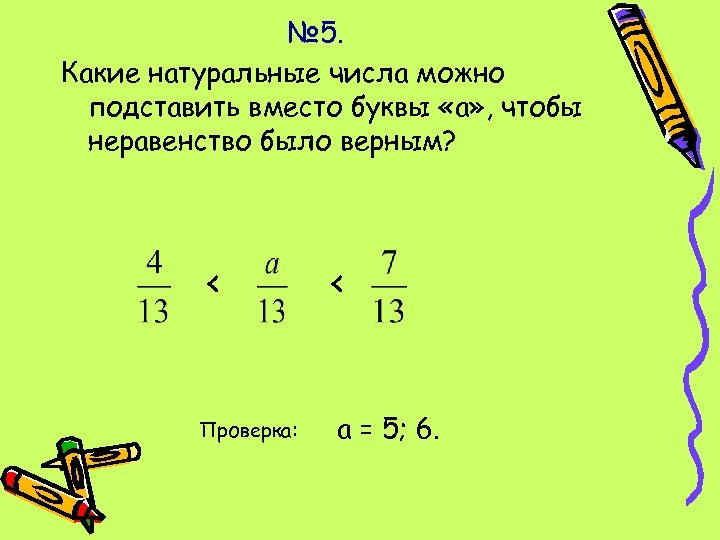 №5.

Какие натуральные числа можно подставить вместо буквы «а», чтобы неравенство было верным?

$\frac{4}{13} < \frac{a}{13} < \frac{7}{13}$

Проверка: а = 5; 6.